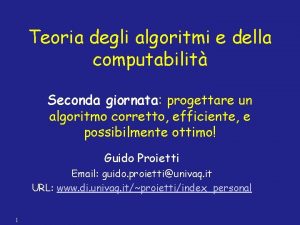 Teoria degli algoritmi e della computabilità

Seconda giornata: progettare un algoritmo corretto, efficiente, e possibilmente ottimo!

Guido Proietti

Email: guido.proietti@univaq.it

URL: www.di.univaq.it/~proietti/index_personal

1